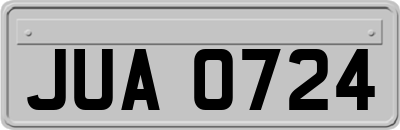 JUA 0724